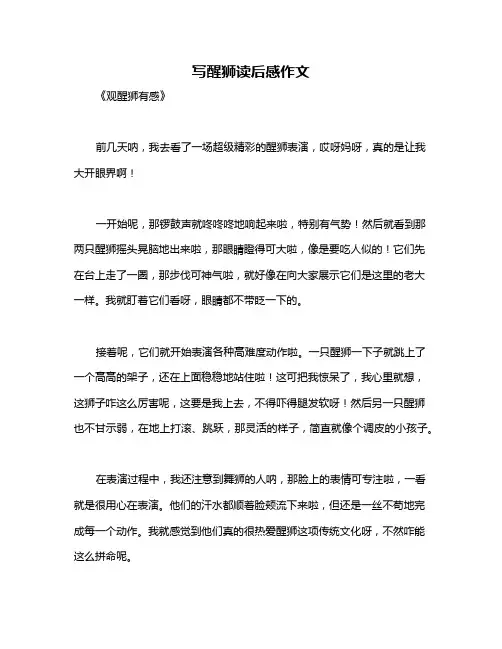 写醒狮读后感作文

《观醒狮有感》

前几天呐，我去看了一场超级精彩的醒狮表演，哎呀妈呀，真的是让我大开眼界啊！

一开始呢，那锣鼓声就咚咚咚地响起来啦，特别有气势！然后就看到那两只醒狮摇头晃脑地出来啦，那眼睛瞪得可大啦，像是要吃人似的！它们先在台上走了一圈，那步伐可神气啦，就好像在向大家展示它们是这里的老大一样。我就盯着它们看呀，眼睛都不带眨一下的。

接着呢，它们就开始表演各种高难度动作啦。一只醒狮一下子就跳上了一个高高的架子，还在上面稳稳地站住啦！这可把我惊呆了，我心里就想，这狮子咋这么厉害呢，这要是我上去，不得吓得腿发软呀！然后另一只醒狮也不甘示弱，在地上打滚、跳跃，那灵活的样子，简直就像个调皮的小孩子。

在表演过程中，我还注意到舞狮的人呐，那脸上的表情可专注啦，一看就是很用心在表演。他们的汗水都顺着脸颊流下来啦，但还是一丝不苟地完成每一个动作。我就感觉到他们真的很热爱醒狮这项传统文化呀，不然咋能这么拼命呢。